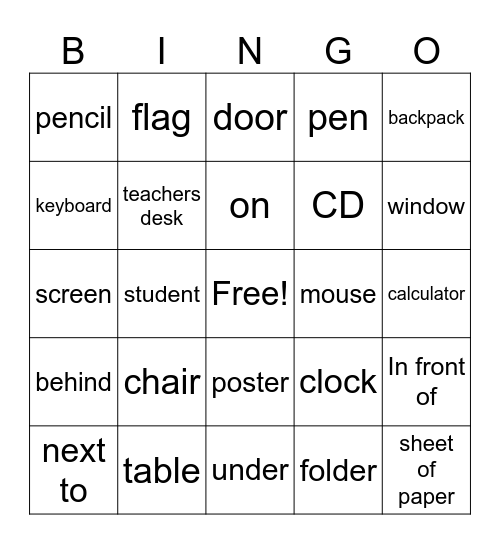 | B | I | N | G | O |
|---|---|---|---|---|
| pencil | flag | door | pen | backpack |
| keyboard | teachers desk | on | CD | window |
| screen | student | Free! | mouse | calculator |
| behind | chair | poster | clock | In front of |
| next to | table | under | folder | sheet of paper |